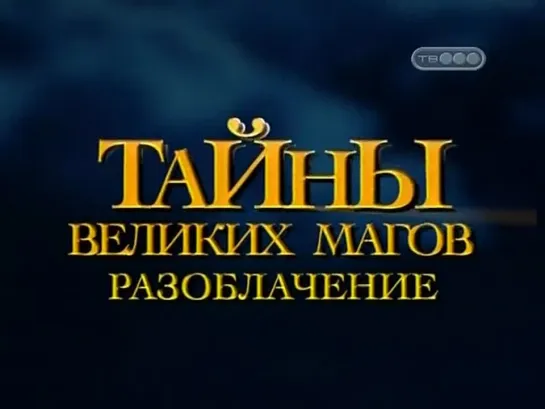 ТВ

ТАЙНЫ
ВЕЛИКИХ МАГОВ
РАЗОБЛАЧЕНИЕ